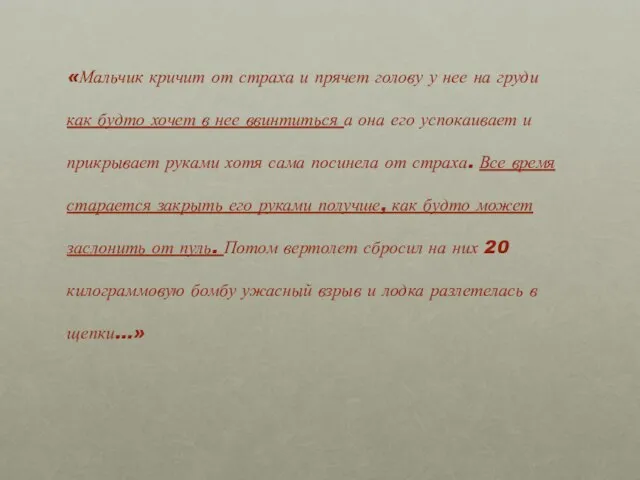 «Мальчик кричит от страха и прячет голову у нее на груди как будто хочет в нее ввинтиться а она его успокаивает и прикрывает руками хотя сама посинела от страха. Все время старается закрыть его руками получше, как будто может заслонить от пуль. Потом вертолет сбросил на них 20 килограммовую бомбу ужасный взрыв и лодка разлетелась в щепки…»